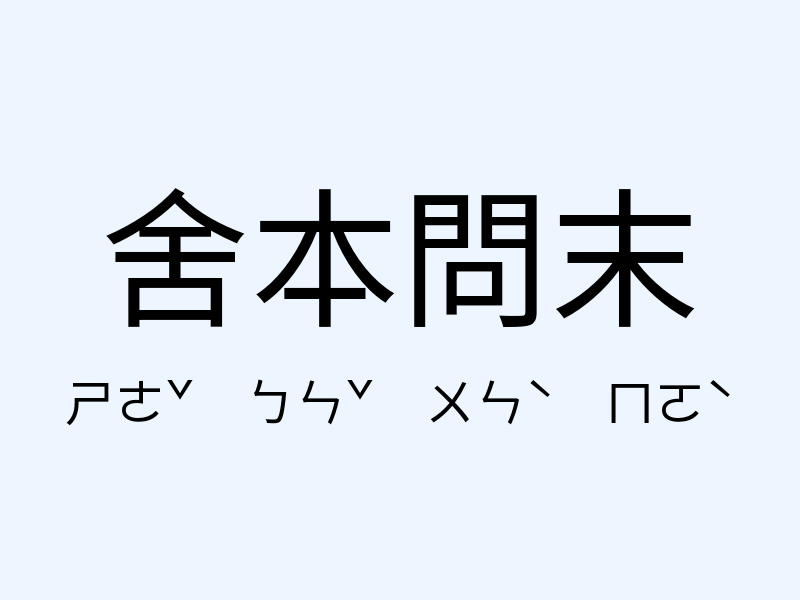 舍本問末

ㄕㄜˇ ㄅㄣˇ ㄨㄣˋ ㄇㄛˋ